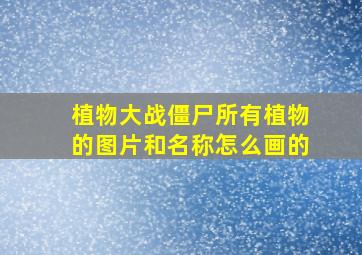 植物大战僵尸所有植物的图片和名称怎么画的